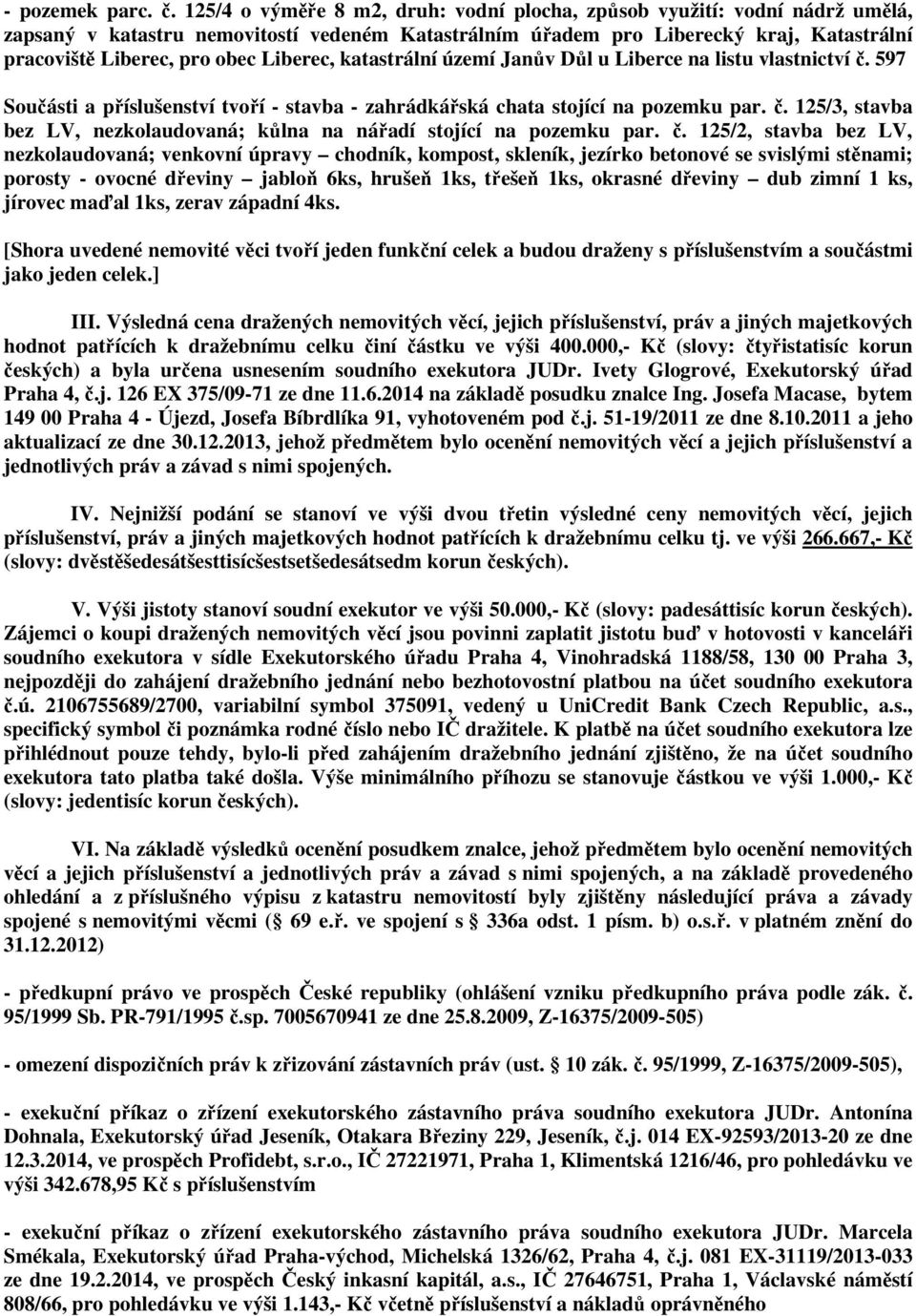 - pozemek parc. č. 125/4 o výměře 8 m2, druh: vodní plocha, způsob využití: vodní nádrž umělá, zapsaný v katastru nemovitostí vedeném Katastrálním úřadem pro Liberecký kraj, Katastrální pracoviště Liberec, pro obec Liberec, katastrální území Janův Důl u Liberce na listu vlastnictví č. 597

Součásti a příslušenství tvoří - stavba - zahrádkářská chata stojící na pozemku par. č. 125/3, stavba bez LV, nezkolaudovaná; kůlna na nářadí stojící na pozemku par. č. 125/2, stavba bez LV, nezkolaudovaná; venkovní úpravy – chodník, kompost, skleník, jezírko betonové se svislými stěnami; porosty - ovocné dřeviny – jabloň 6ks, hrušeň 1ks, třešeň 1ks, okrasné dřeviny – dub zimní 1 ks, jírovec maďal 1ks, zerav západní 4ks.

[Shora uvedené nemovité věci tvoří jeden funkční celek a budou draženy s příslušenstvím a součástmi jako jeden celek.]

III. Výsledná cena dražených nemovitých věcí, jejich příslušenství, práv a jiných majetkových hodnot patřících k dražebnímu celku činí částku ve výši 400.000,- Kč (slovy: čtyřistatisíc korun českých) a byla určena usnesením soudního exekutora JUDr. Ivety Glogrové, Exekutorský úřad Praha 4, č.j. 126 EX 375/09-71 ze dne 11.6.2014 na základě posudku znalce Ing. Josefa Macase, bytem 149 00 Praha 4 - Újezd, Josefa Bíbrdlíka 91, vyhotoveném pod č.j. 51-19/2011 ze dne 8.10.2011 a jeho aktualizací ze dne 30.12.2013, jehož předmětem bylo ocenění nemovitých věcí a jejich příslušenství a jednotlivých práv a závad s nimi spojených.

IV. Nejnižší podání se stanoví ve výši dvou třetin výsledné ceny nemovitých věcí, jejich příslušenství, práv a jiných majetkových hodnot patřících k dražebnímu celku tj. ve výši 266.667,- Kč (slovy: dvěstěšedesátšesttisícšestsetšedesátsedm korun českých).

V. Výši jistoty stanoví soudní exekutor ve výši 50.000,- Kč (slovy: padesáttisíc korun českých). Zájemci o koupi dražených nemovitých věcí jsou povinni zaplatit jistotu buď v hotovosti v kanceláři soudního exekutora v sídle Exekutorského úřadu Praha 4, Vinohradská 1188/58, 130 00 Praha 3, nejpozději do zahájení dražebního jednání nebo bezhotovostní platbou na účet soudního exekutora č.ú. 2106755689/2700, variabilní symbol 375091, vedený u UniCredit Bank Czech Republic, a.s., specifický symbol či poznámka rodné číslo nebo IČ dražitele. K platbě na účet soudního exekutora lze přihlédnout pouze tehdy, bylo-li před zahájením dražebního jednání zjištěno, že na účet soudního exekutora tato platba také došla. Výše minimálního příhozu se stanovuje částkou ve výši 1.000,- Kč (slovy: jedentisíc korun českých).

VI. Na základě výsledků ocenění posudkem znalce, jehož předmětem bylo ocenění nemovitých věcí a jejich příslušenství a jednotlivých práv a závad s nimi spojených, a na základě provedeného ohledání a z příslušného výpisu z katastru nemovitostí byly zjištěny následující práva a závady spojené s nemovitými věcmi (§ 69 e.ř. ve spojení s § 336a odst. 1 písm. b) o.s.ř. v platném znění do 31.12.2012)

- předkupní právo ve prospěch České republiky (ohlášení vzniku předkupního práva podle zák. č. 95/1999 Sb. PR-791/1995 č.sp. 7005670941 ze dne 25.8.2009, Z-16375/2009-505)

- omezení dispozičních práv k zřizování zástavních práv (ust. § 10 zák. č. 95/1999, Z-16375/2009-505),

- exekuční příkaz o zřízení exekutorského zástavního práva soudního exekutora JUDr. Antonína Dohnala, Exekutorský úřad Jeseník, Otakara Březiny 229, Jeseník, č.j. 014 EX-92593/2013-20 ze dne 12.3.2014, ve prospěch Profidebt, s.r.o., IČ 27221971, Praha 1, Klimentská 1216/46, pro pohledávku ve výši 342.678,95 Kč s příslušenstvím

- exekuční příkaz o zřízení exekutorského zástavního práva soudního exekutora JUDr. Marcela Smékala, Exekutorský úřad Praha-východ, Michelská 1326/62, Praha 4, č.j. 081 EX-31119/2013-033 ze dne 19.2.2014, ve prospěch Český inkasní kapitál, a.s., IČ 27646751, Praha 1, Václavské náměstí 808/66, pro pohledávku ve výši 1.143,- Kč včetně příslušenství a nákladů oprávněného